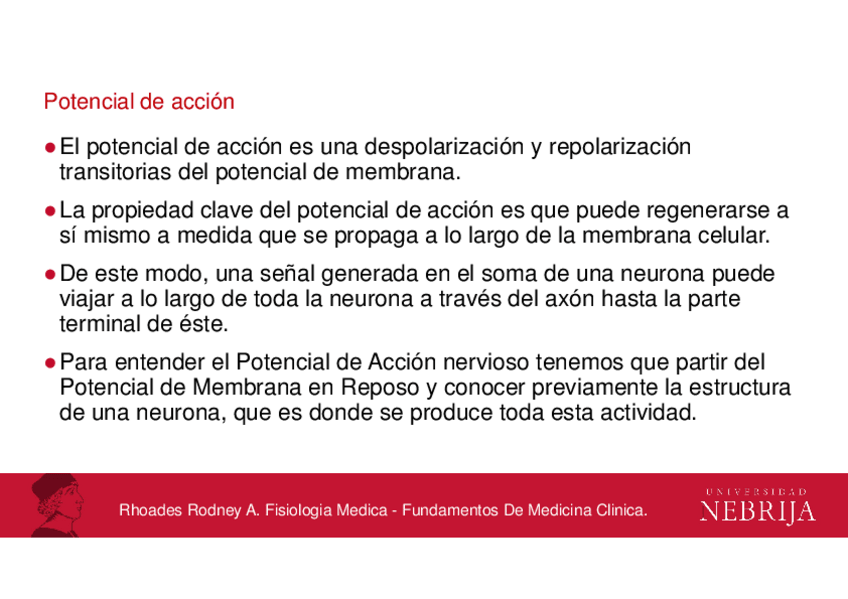 Potencial de acción

● El potencial de acción es una despolarización y repolarización transitorias del potencial de membrana.

● La propiedad clave del potencial de acción es que puede regenerarse a sí mismo a medida que se propaga a lo largo de la membrana celular.

● De este modo, una señal generada en el soma de una neurona puede viajar a lo largo de toda la neurona a través del axón hasta la parte terminal de éste.

● Para entender el Potencial de Acción nervioso tenemos que partir del Potencial de Membrana en Reposo y conocer previamente la estructura de una neurona, que es donde se produce toda esta actividad.

Rhoades Rodney A. Fisiologia Medica - Fundamentos De Medicina Clinica.

UNIVERSIDAD NEBRIJA